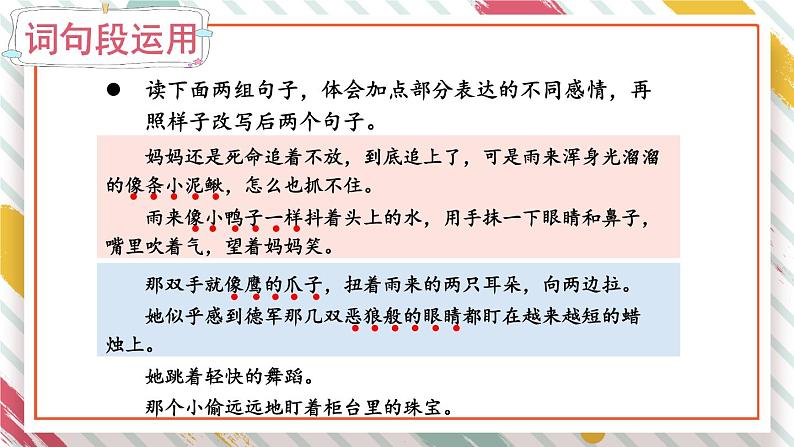 词句段运用

● 读下面两组句子，体会加点部分表达的不同感情，再照样子改写后两个句子。

妈妈还是死命追着不放，到底追上了，可是雨来浑身光溜溜的像条小泥鳅，怎么也抓不住。

雨来像小鸭子一样抖着头上的水，用手抹一下眼睛和鼻子，嘴里吹着气，望着妈妈笑。

那双手就像鹰的爪子，扭着雨来的两只耳朵，向两边拉。

她似乎感到德军那几双恶狼般的眼睛都盯在越来越短的蜡烛上。

她跳着轻快的舞蹈。

那个小偷远远地盯着柜台里的珠宝。